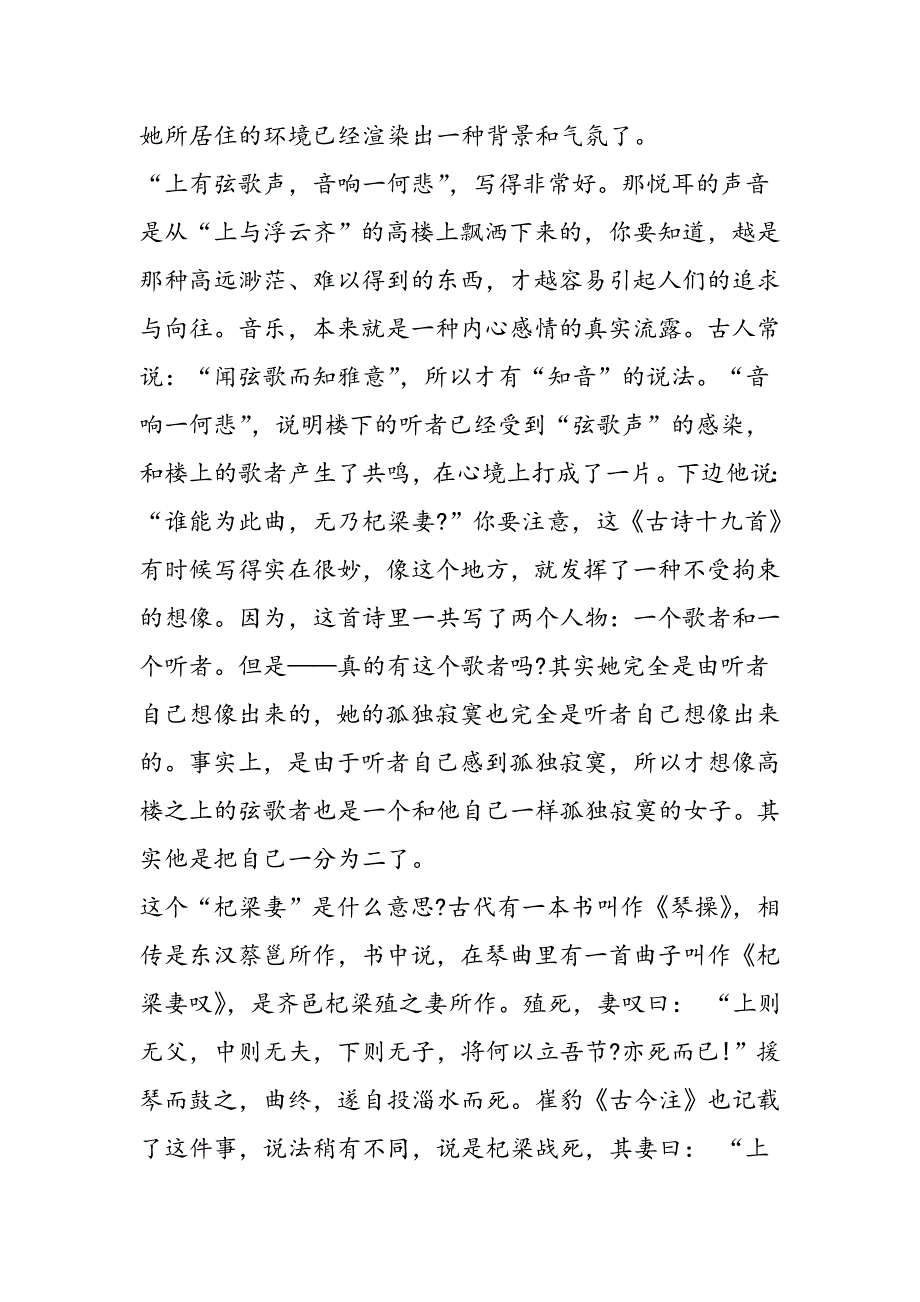 她所居住的环境已经渲染出一种背景和气氛了。

“上有弦歌声，音响一何悲”，写得非常好。那悦耳的声音是从“上与浮云齐”的高楼上飘洒下来的，你要知道，越是那种高远渺茫、难以得到的东西，才越容易引起人们的追求与向往。音乐，本来就是一种内心感情的真实流露。古人常说：“闻弦歌而知雅意”，所以才有“知音”的说法。“音响一何悲”，说明楼下的听者已经受到“弦歌声”的感染，和楼上的歌者产生了共鸣，在心境上打成了一片。下边他说：“谁能为此曲，无乃杞梁妻?”你要注意，这《古诗十九首》有时候写得实在很妙，像这个地方，就发挥了一种不受拘束的想像。因为，这首诗里一共写了两个人物：一个歌者和一个听者。但是——真的有这个歌者吗?其实她完全是由听者自己想像出来的，她的孤独寂寞也完全是听者自己想像出来的。事实上，是由于听者自己感到孤独寂寞，所以才想像高楼之上的弦歌者也是一个和他自己一样孤独寂寞的女子。其实他是把自己一分为二了。

这个“杞梁妻”是什么意思?古代有一本书叫作《琴操》，相传是东汉蔡邕所作，书中说，在琴曲里有一首曲子叫作《杞梁妻叹》，是齐邑杞梁殖之妻所作。殖死，妻叹曰：“上则无父，中则无夫，下则无子，将何以立吾节?亦死而已!”援琴而鼓之，曲终，遂自投淄水而死。崔豹《古今注》也记载了这件事，说法稍有不同，说是杞梁战死，其妻曰：“上